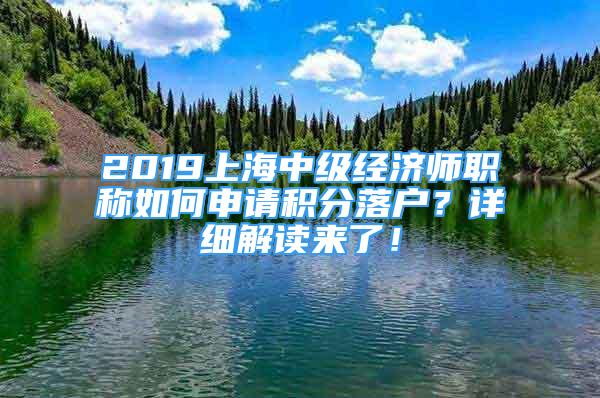 2019上海中级经济师职称如何申请积分落户？详细解读来了！